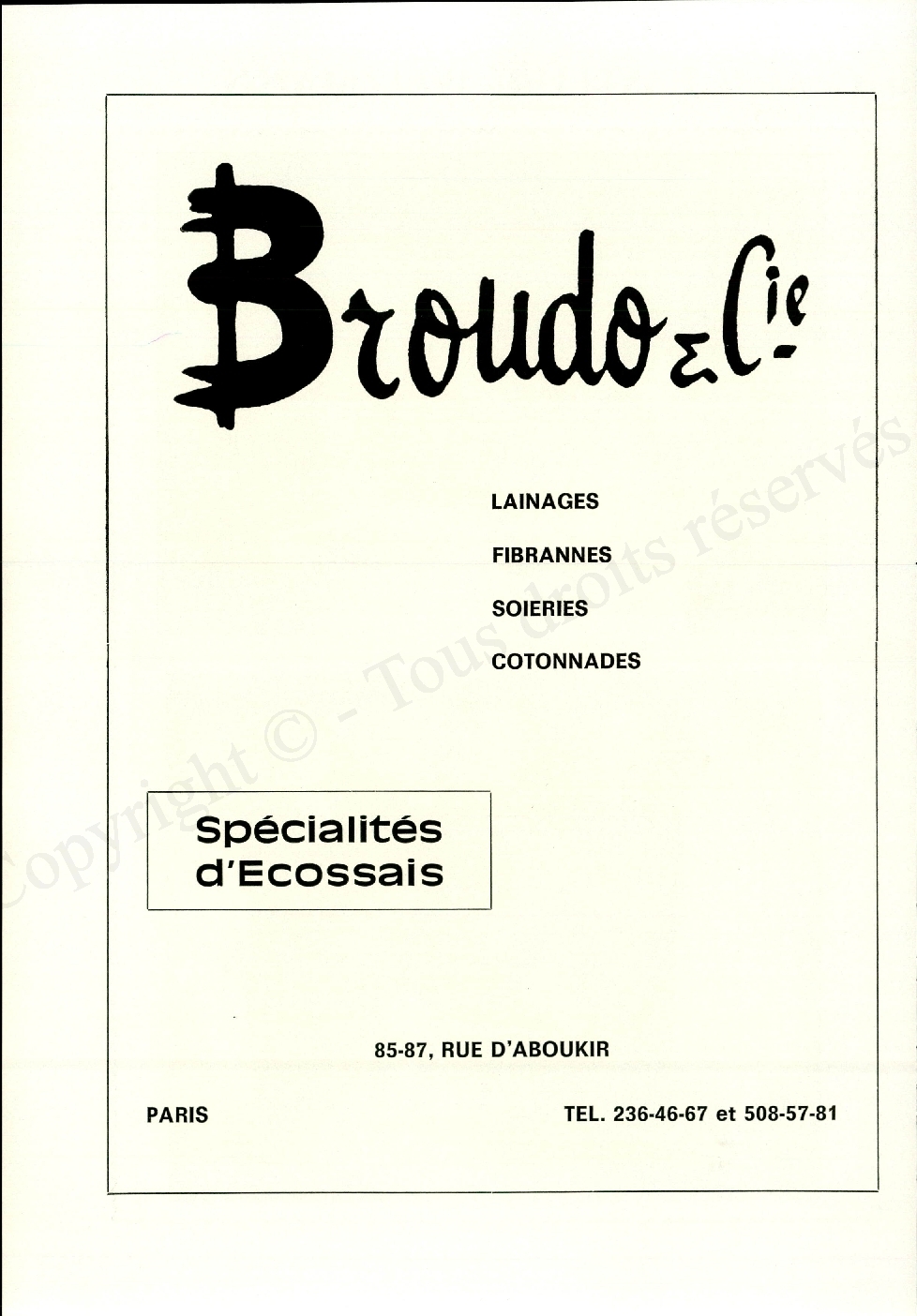 Broudo & Cie

LAINAGES

FIBRANNES

SOIERIES

COTONNADES

Spécialités d'Ecossais

85-87, RUE D'ABOUKIR

PARIS

TEL. 236-46-67 et 508-57-81

Copyright © - Tous droits réservés